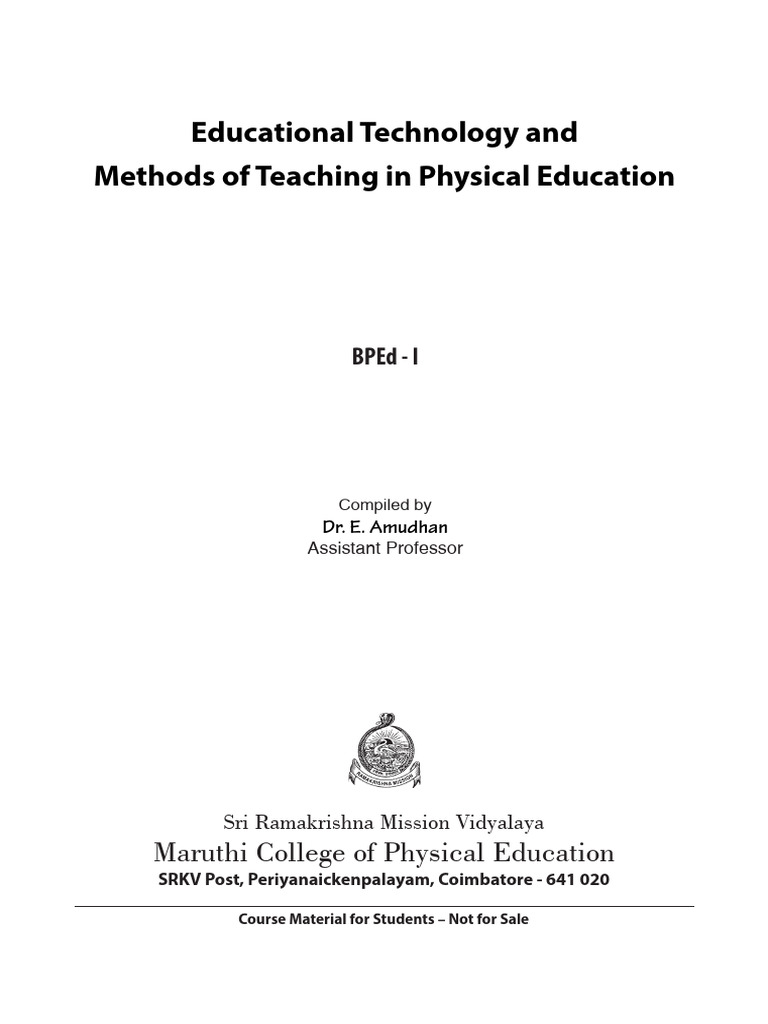 Educational Technology and
Methods of Teaching in Physical Education

BPEd - I

Compiled by
Dr. E. Amudhan
Assistant Professor

RAMAKRISHNA MISSION

Sri Ramakrishna Mission Vidyalaya
Maruthi College of Physical Education
SRKV Post, Periyanaickenpalayam, Coimbatore - 641 020

Course Material for Students – Not for Sale